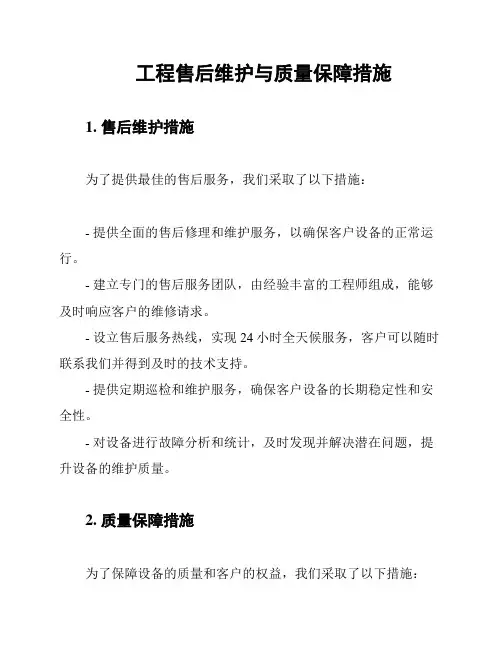 工程售后维护与质量保障措施

1. 售后维护措施

为了提供最佳的售后服务，我们采取了以下措施：

- 提供全面的售后修理和维护服务，以确保客户设备的正常运行。

- 建立专门的售后服务团队，由经验丰富的工程师组成，能够及时响应客户的维修请求。

- 设立售后服务热线，实现 24 小时全天候服务，客户可以随时联系我们并得到及时的技术支持。

- 提供定期巡检和维护服务，确保客户设备的长期稳定性和安全性。

- 对设备进行故障分析和统计，及时发现并解决潜在问题，提升设备的维护质量。

2. 质量保障措施

为了保障设备的质量和客户的权益，我们采取了以下措施：